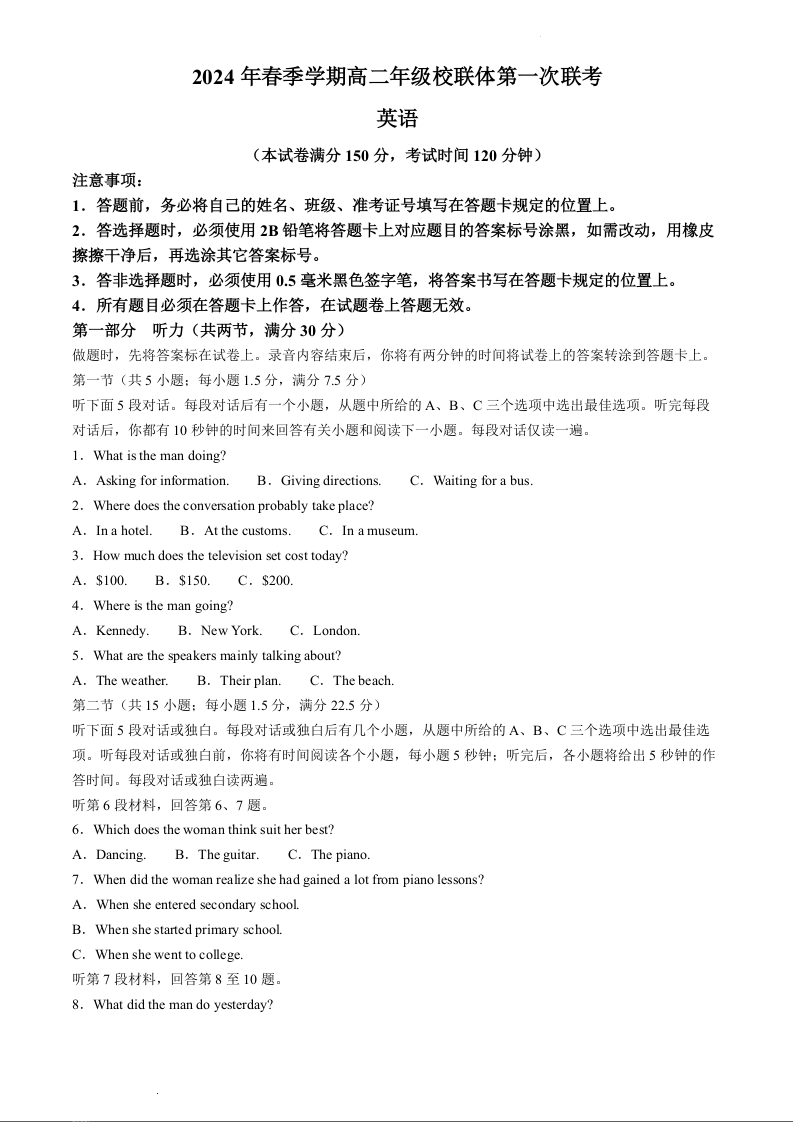 2024 年春季学期高二年级校联体第一次联考

英语

（本试卷满分 150 分，考试时间 120 分钟）

注意事项：

1．答题前，务必将自己的姓名、班级、准考证号填写在答题卡规定的位置上。

2．答选择题时，必须使用 2B 铅笔将答题卡上对应题目的答案标号涂黑，如需改动，用橡皮擦擦干净后，再选涂其它答案标号。

3．答非选择题时，必须使用 0.5 毫米黑色签字笔，将答案书写在答题卡规定的位置上。

4．所有题目必须在答题卡上作答，在试题卷上答题无效。

第一部分　听力（共两节，满分 30 分）

做题时，先将答案标在试卷上。录音内容结束后，你将有两分钟的时间将试卷上的答案转涂到答题卡上。

第一节（共 5 小题；每小题 1.5 分，满分 7.5 分）

听下面 5 段对话。每段对话后有一个小题，从题中所给的 A、B、C 三个选项中选出最佳选项。听完每段对话后，你都有 10 秒钟的时间来回答有关小题和阅读下一小题。每段对话仅读一遍。

1．What is the man doing?

A．Asking for information.　B．Giving directions.　C．Waiting for a bus.

2．Where does the conversation probably take place?

A．In a hotel.　B．At the customs.　C．In a museum.

3．How much does the television set cost today?

A．$100.　B．$150.　C．$200.

4．Where is the man going?

A．Kennedy.　B．New York.　C．London.

5．What are the speakers mainly talking about?

A．The weather.　B．Their plan.　C．The beach.

第二节（共 15 小题；每小题 1.5 分，满分 22.5 分）

听下面 5 段对话或独白。每段对话或独白后有几个小题，从题中所给的 A、B、C 三个选项中选出最佳选项。听每段对话或独白前，你将有时间阅读各个小题，每小题 5 秒钟；听完后，各小题将给出 5 秒钟的作答时间。每段对话或独白读两遍。

听第 6 段材料，回答第 6、7 题。

6．Which does the woman think suit her best?

A．Dancing.　B．The guitar.　C．The piano.

7．When did the woman realize she had gained a lot from piano lessons?

A．When she entered secondary school.

B．When she started primary school.

C．When she went to college.

听第 7 段材料，回答第 8 至 10 题。

8．What did the man do yesterday?